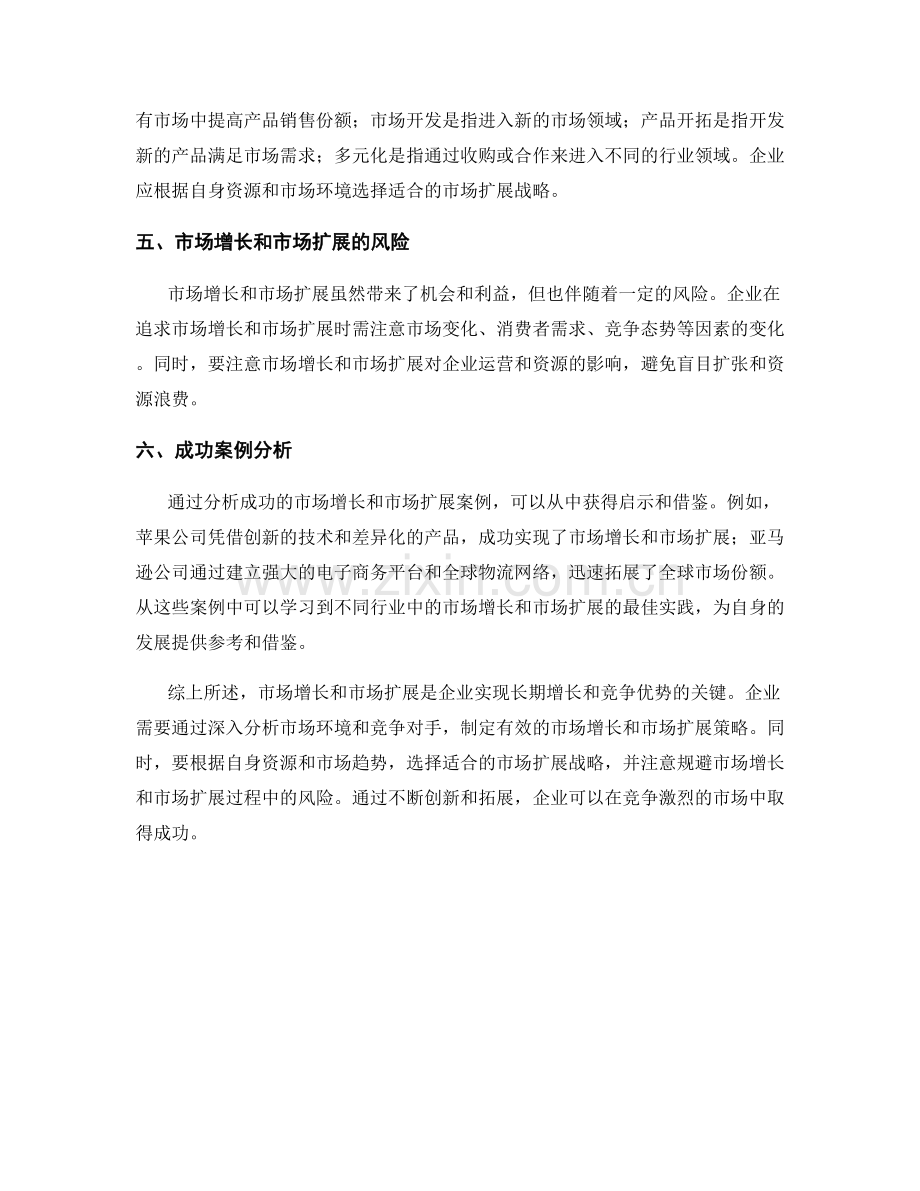 有市场中提高产品销售份额；市场开发是指进入新的市场领域；产品开拓是指开发新的产品满足市场需求；多元化是指通过收购或合作来进入不同的行业领域。企业应根据自身资源和市场环境选择适合的市场扩展战略。

五、市场增长和市场扩展的风险

市场增长和市场扩展虽然带来了机会和利益，但也伴随着一定的风险。企业在追求市场增长和市场扩展时需注意市场变化、消费者需求、竞争态势等因素的变化。同时，要注意市场增长和市场扩展对企业运营和资源的影响，避免盲目扩张和资源浪费。

六、成功案例分析

通过分析成功的市场增长和市场扩展案例，可以从中获得启示和借鉴。例如，苹果公司凭借创新的技术和差异化的产品，成功实现了市场增长和市场扩展；亚马逊公司通过建立强大的电子商务平台和全球物流网络，迅速拓展了全球市场份额。从这些案例中可以学习到不同行业中的市场增长和市场扩展的最佳实践，为自身的发展提供参考和借鉴。

综上所述，市场增长和市场扩展是企业实现长期增长和竞争优势的关键。企业需要通过深入分析市场环境和竞争对手，制定有效的市场增长和市场扩展策略。同时，要根据自身资源和市场趋势，选择适合的市场扩展战略，并注意规避市场增长和市场扩展过程中的风险。通过不断创新和拓展，企业可以在竞争激烈的市场中取得成功。

www.zixin.com.cn